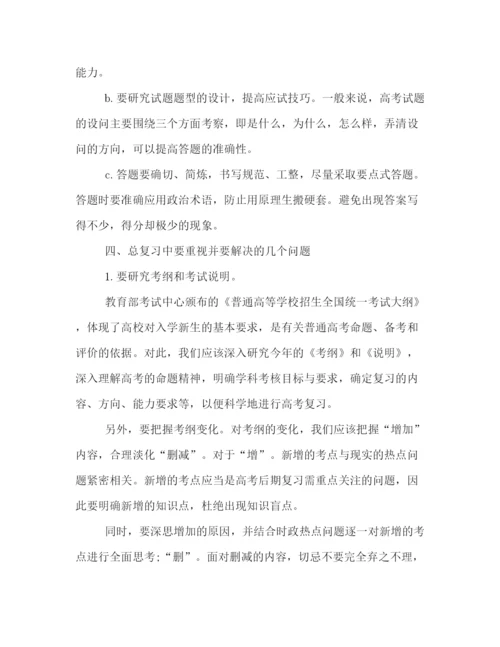 能力。

b. 要研究试题题型的设计，提高应试技巧。一般来说，高考试题的设问主要围绕三个方面考察，即是什么，为什么，怎么样，弄清设问的方向，可以提高答题的准确性。

c. 答题要确切、简炼，书写规范、工整，尽量采取要点式答题。答题时要准确应用政治术语，防止用原理生搬硬套。避免出现答案写得不少，得分却极少的现象。

四、总复习中要重视并要解决的几个问题

1. 要研究考纲和考试说明。

教育部考试中心颁布的《普通高等学校招生全国统一考试大纲》，体现了高校对入学新生的基本要求，是有关普通高考命题、备考和评价的依据。对此，我们应该深入研究今年的《考纲》和《说明》，深入理解高考的命题精神，明确学科考核目标与要求，确定复习的内容、方向、能力要求等，以便科学地进行高考复习。

另外，要把握考纲变化。对考纲的变化，我们应该把握“增加”内容，合理淡化“删减”。对于“增”。新增的考点与现实的热点问题紧密相关。新增的考点应当是高考后期复习需重点关注的问题，因此要明确新增的知识点，杜绝出现知识盲点。

同时，要深思增加的原因，并结合时政热点问题逐一对新增的考点进行全面思考；“删”。面对删减的内容，切忌不要完全弃之不理，